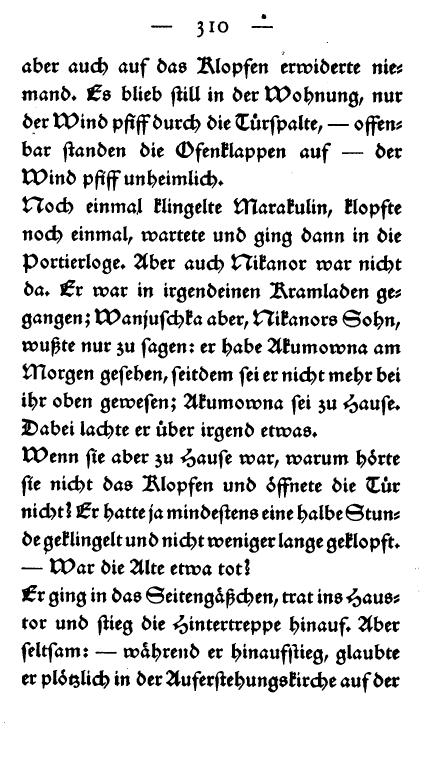 — 310 —

aber auch auf das Klopfen erwiderte niemand. Es blieb still in der Wohnung, nur der Wind pfiff durch die Türspalte, — offenbar standen die Ofenklappen auf — der Wind pfiff unheimlich.
Noch einmal klingelte Marakulin, klopfte noch einmal, wartete und ging dann in die Portierloge. Aber auch Nikanor war nicht da. Er war in irgendeinen Kramladen gegangen; Wanjuschka aber, Nikanors Sohn, wußte nur zu sagen: er habe Akumowna am Morgen gesehen, seitdem sei er nicht mehr bei ihr oben gewesen; Akumowna sei zu Hause. Dabei lachte er über irgend etwas.
Wenn sie aber zu Hause war, warum hörte sie nicht das Klopfen und öffnete die Tür nicht? Er hatte ja mindestens eine halbe Stunde geklingelt und nicht weniger lange geklopft. — War die Alte etwa tot?
Er ging in das Seitengäßchen, trat ins Haustor und stieg die Hintertreppe hinauf. Aber seltsam: — während er hinaufstieg, glaubte er plötzlich in der Auferstehungskirche auf der